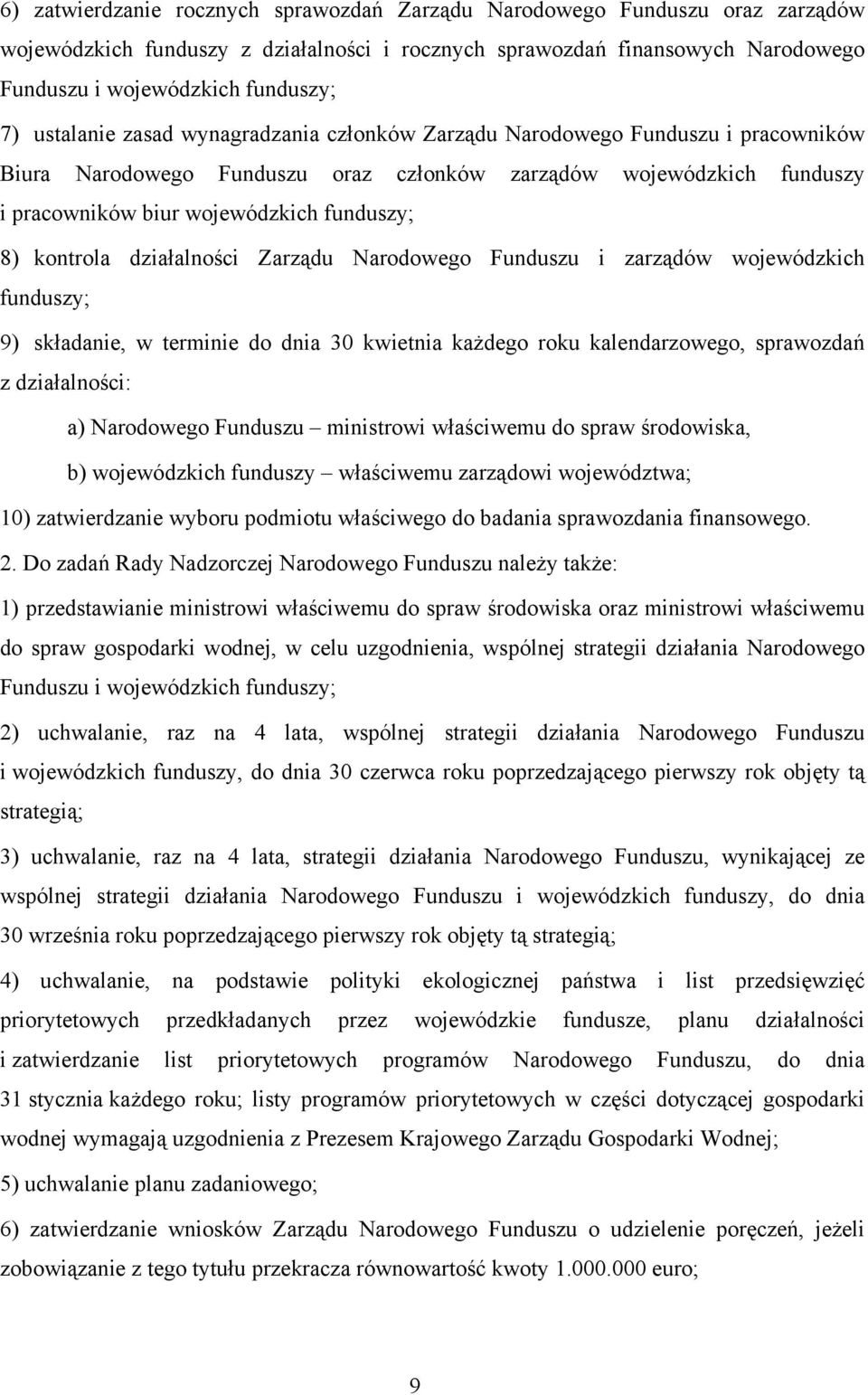 6) zatwierdzanie rocznych sprawozdań Zarządu Narodowego Funduszu oraz zarządów wojewódzkich funduszy z działalności i rocznych sprawozdań finansowych Narodowego Funduszu i wojewódzkich funduszy;

7) ustalanie zasad wynagradzania członków Zarządu Narodowego Funduszu i pracowników Biura Narodowego Funduszu oraz członków zarządów wojewódzkich funduszy i pracowników biur wojewódzkich funduszy;

8) kontrola działalności Zarządu Narodowego Funduszu i zarządów wojewódzkich funduszy;

9) składanie, w terminie do dnia 30 kwietnia każdego roku kalendarzowego, sprawozdań z działalności:

a) Narodowego Funduszu – ministrowi właściwemu do spraw środowiska,

b) wojewódzkich funduszy – właściwemu zarządowi województwa;

10) zatwierdzanie wyboru podmiotu właściwego do badania sprawozdania finansowego.

2. Do zadań Rady Nadzorczej Narodowego Funduszu należy także:

1) przedstawianie ministrowi właściwemu do spraw środowiska oraz ministrowi właściwemu do spraw gospodarki wodnej, w celu uzgodnienia, wspólnej strategii działania Narodowego Funduszu i wojewódzkich funduszy;

2) uchwalanie, raz na 4 lata, wspólnej strategii działania Narodowego Funduszu i wojewódzkich funduszy, do dnia 30 czerwca roku poprzedzającego pierwszy rok objęty tą strategią;

3) uchwalanie, raz na 4 lata, strategii działania Narodowego Funduszu, wynikającej ze wspólnej strategii działania Narodowego Funduszu i wojewódzkich funduszy, do dnia 30 września roku poprzedzającego pierwszy rok objęty tą strategią;

4) uchwalanie, na podstawie polityki ekologicznej państwa i list przedsięwzięć priorytetowych przedkładanych przez wojewódzkie fundusze, planu działalności i zatwierdzanie list priorytetowych programów Narodowego Funduszu, do dnia 31 stycznia każdego roku; listy programów priorytetowych w części dotyczącej gospodarki wodnej wymagają uzgodnienia z Prezesem Krajowego Zarządu Gospodarki Wodnej;

5) uchwalanie planu zadaniowego;

6) zatwierdzanie wniosków Zarządu Narodowego Funduszu o udzielenie poręczeń, jeżeli zobowiązanie z tego tytułu przekracza równowartość kwoty 1.000.000 euro;

9